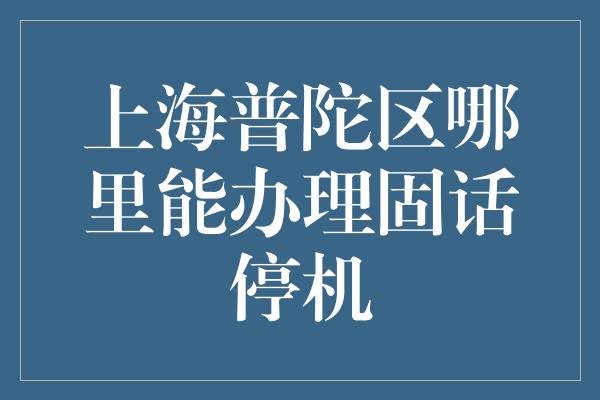 上海普陀区哪里能办理固话停机